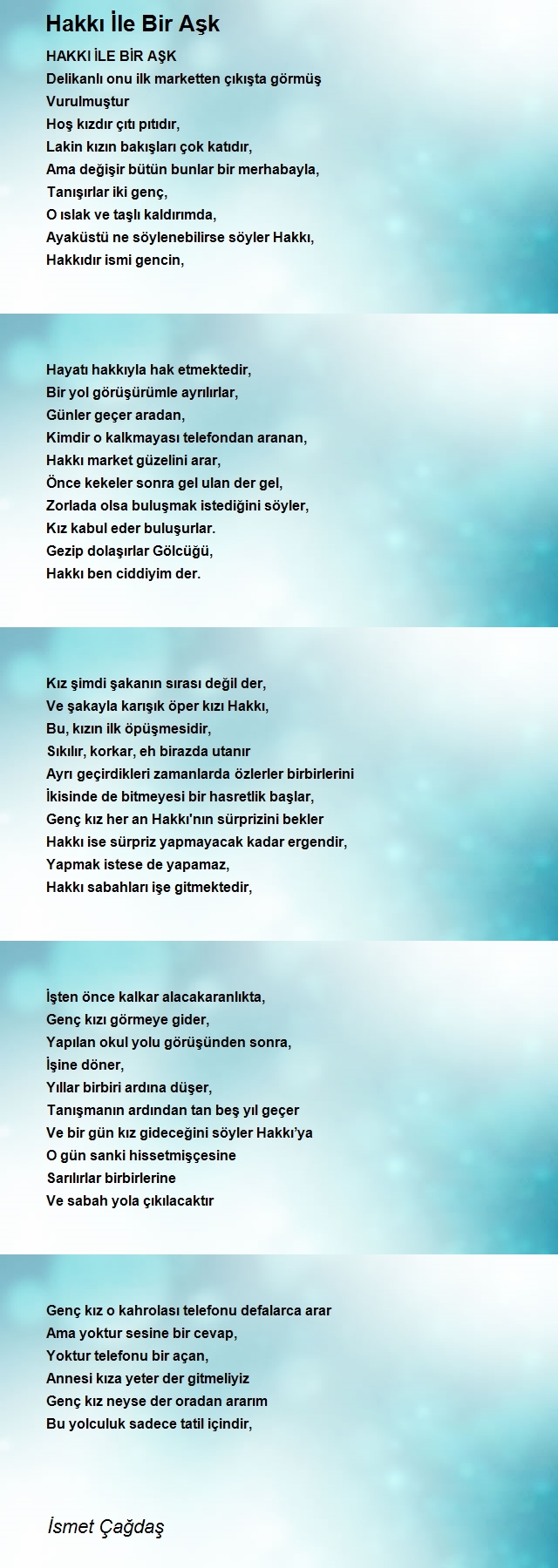 Hakkı İle Bir Aşk

HAKKI İLE BİR AŞK
Delikanlı onu ilk marketten çıkışta görmüş
Vurulmuştur
Hoş kızdır çıtı pıtıdır,
Lakin kızın bakışları çok katıdır,
Ama değişir bütün bunlar bir merhabayla,
Tanışırlar iki genç,
O ıslak ve taşlı kaldırımda,
Ayaküstü ne söylenebilirse söyler Hakkı,
Hakkıdır ismi gencin,

Hayatı hakkıyla hak etmektedir,
Bir yol görüşürümle ayrılırlar,
Günler geçer aradan,
Kimdir o kalkmayası telefondan aranan,
Hakkı market güzelini arar,
Önce kekeler sonra gel ulan der gel,
Zorlada olsa buluşmak istediğini söyler,
Kız kabul eder buluşurlar.
Gezip dolaşırlar Gölcüğü,
Hakkı ben ciddiyim der.

Kız şimdi şakanın sırası değil der,
Ve şakayla karışık öper kızı Hakkı,
Bu, kızın ilk öpüşmesidir,
Sıkılır, korkar, eh birazda utanır
Ayrı geçirdikleri zamanlarda özlerler birbirlerini
İkisinde de bitmeyesi bir hasretlik başlar,
Genç kız her an Hakkı'nın sürprizini bekler
Hakkı ise sürpriz yapmayacak kadar ergendir,
Yapmak istese de yapamaz,
Hakkı sabahları işe gitmektedir,

İşten önce kalkar alacakaranlıkta,
Genç kızı görmeye gider,
Yapılan okul yolu görüşünden sonra,
İşine döner,
Yıllar birbiri ardına düşer,
Tanışmanın ardından tan beş yıl geçer
Ve bir gün kız gideceğini söyler Hakkı'ya
O gün sanki hissetmişçesine
Sarılırlar birbirlerine
Ve sabah yola çıkılacaktır

Genç kız o kahrolası telefonu defalarca arar
Ama yoktur sesine bir cevap,
Yoktur telefonu bir açan,
Annesi kıza yeter der gitmeliyiz
Genç kız neyse der oradan ararım
Bu yolculuk sadece tatil içindir,

İsmet Çağdaş